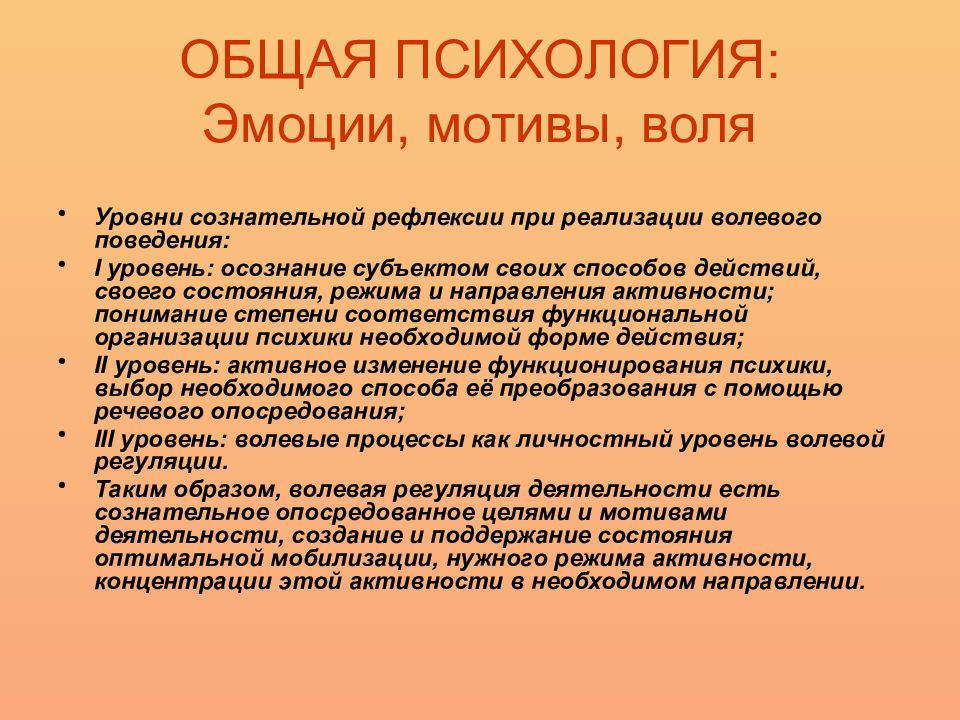 ОБЩАЯ ПСИХОЛОГИЯ:
Эмоции, мотивы, воля

• Уровни сознательной рефлексии при реализации волевого поведения:
• I уровень: осознание субъектом своих способов действий, своего состояния, режима и направления активности; понимание степени соответствия функциональной организации психики необходимой форме действия;
• II уровень: активное изменение функционирования психики, выбор необходимого способа её преобразования с помощью речевого опосредования;
• III уровень: волевые процессы как личностный уровень волевой регуляции.
• Таким образом, волевая регуляция деятельности есть сознательное опосредованное целями и мотивами деятельности, создание и поддержание состояния оптимальной мобилизации, нужного режима активности, концентрации этой активности в необходимом направлении.